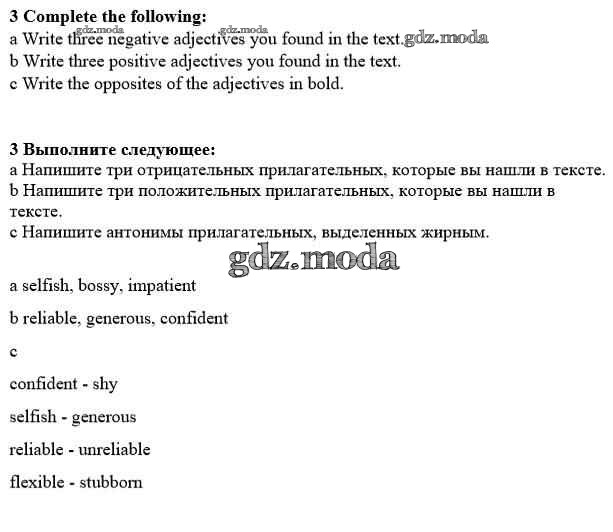 3 Complete the following:
gdz.moda gdz.moda
a Write three negative adjectives you found in the text. gdz.moda
b Write three positive adjectives you found in the text.
c Write the opposites of the adjectives in bold.

3 Выполните следующее:
a Напишите три отрицательных прилагательных, которые вы нашли в тексте.
b Напишите три положительных прилагательных, которые вы нашли в тексте.
c Напишите антонимы прилагательных, выделенных жирным.

gdz.moda

a selfish, bossy, impatient

b reliable, generous, confident

c

confident - shy

selfish - generous

reliable - unreliable

flexible - stubborn